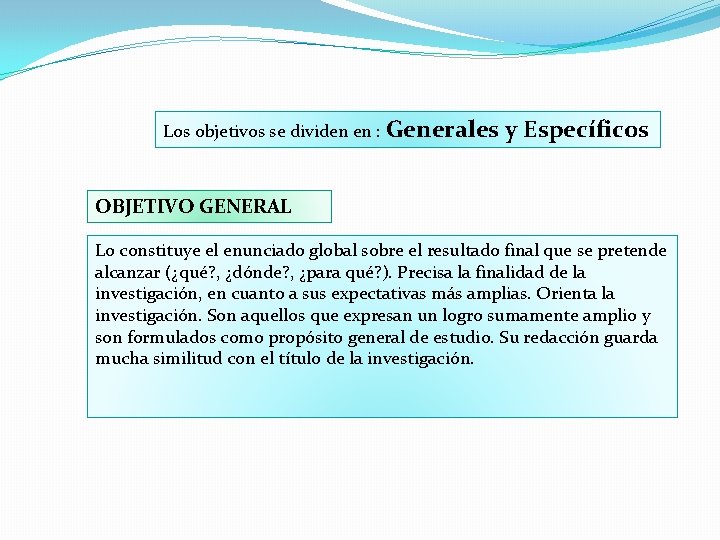 Los objetivos se dividen en : Generales y Específicos

OBJETIVO GENERAL

Lo constituye el enunciado global sobre el resultado final que se pretende alcanzar (¿qué?, ¿dónde?, ¿para qué?). Precisa la finalidad de la investigación, en cuanto a sus expectativas más amplias. Orienta la investigación. Son aquellos que expresan un logro sumamente amplio y son formulados como propósito general de estudio. Su redacción guarda mucha similitud con el título de la investigación.